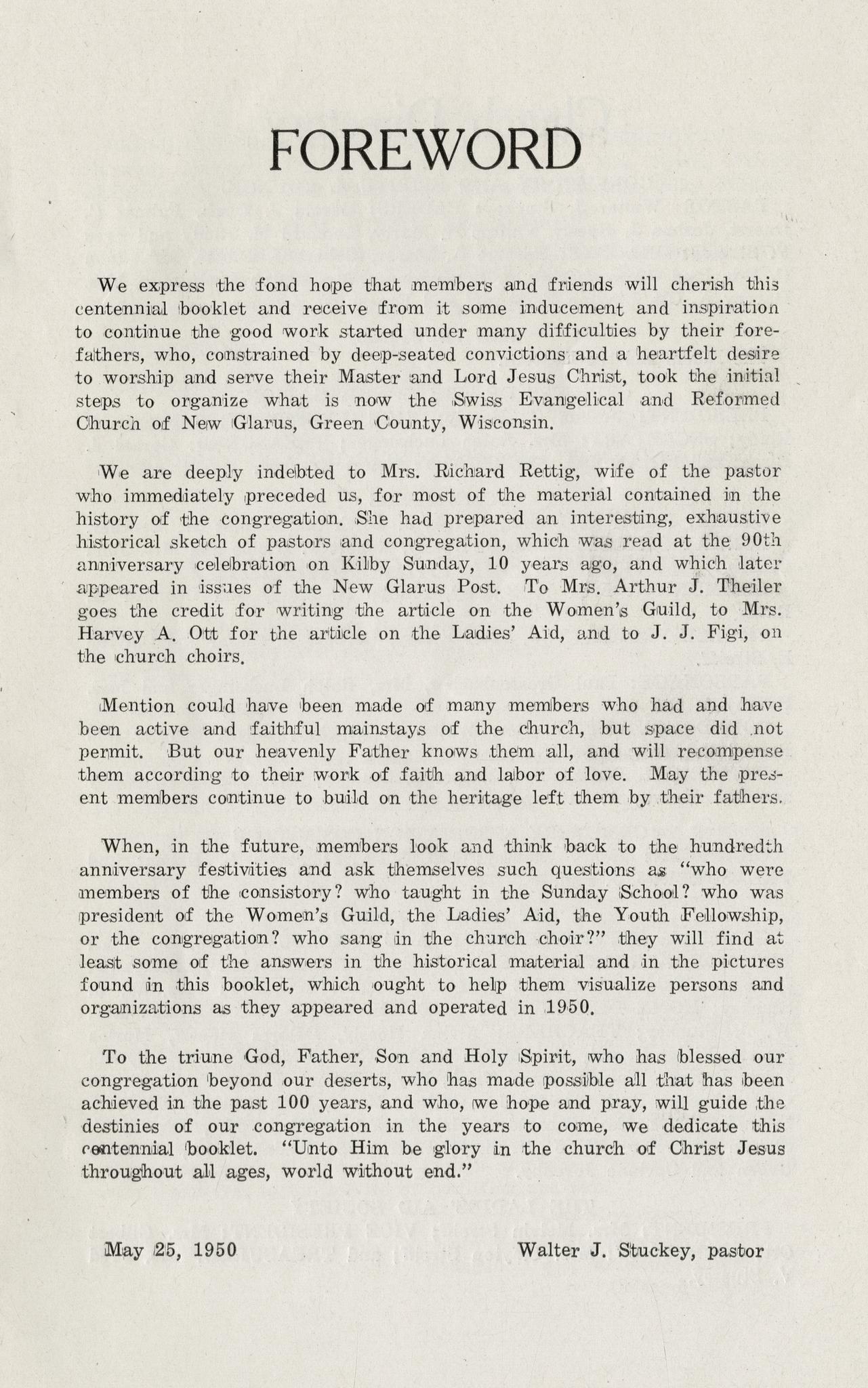 FOREWORD

We express the fond hope that members and friends will cherish this centennial booklet and receive from it some inducement and inspiration to continue the good work started under many difficulties by their forefathers, who, constrained by deep-seated convictions and a heartfelt desire to worship and serve their Master and Lord Jesus Christ, took the initial steps to organize what is now the Swiss Evangelical and Reformed Church of New Glarus, Green County, Wisconsin.

We are deeply indebted to Mrs. Richard Rettig, wife of the pastor who immediately preceded us, for most of the material contained in the history of the congregation. She had prepared an interesting, exhaustive historical sketch of pastors and congregation, which was read at the 90th anniversary celebration on Kilby Sunday, 10 years ago, and which later appeared in issues of the New Glarus Post. To Mrs. Arthur J. Theiler goes the credit for writing the article on the Women's Guild, to Mrs. Harvey A. Ott for the article on the Ladies' Aid, and to J. J. Figi, on the church choirs.

Mention could have been made of many members who had and have been active and faithful mainstays of the church, but space did not permit. But our heavenly Father knows them all, and will recompense them according to their work of faith and labor of love. May the present members continue to build on the heritage left them by their fathers.

When, in the future, members look and think back to the hundredth anniversary festivities and ask themselves such questions as "who were members of the consistory? who taught in the Sunday School? who was president of the Women's Guild, the Ladies' Aid, the Youth Fellowship, or the congregation? who sang in the church choir?" they will find at least some of the answers in the historical material and in the pictures found in this booklet, which ought to help them visualize persons and organizations as they appeared and operated in 1950.

To the triune God, Father, Son and Holy Spirit, who has blessed our congregation beyond our deserts, who has made possible all that has been achieved in the past 100 years, and who, we hope and pray, will guide the destinies of our congregation in the years to come, we dedicate this centennial booklet. "Unto Him be glory in the church of Christ Jesus throughout all ages, world without end."

May 25, 1950

Walter J. Stuckey, pastor